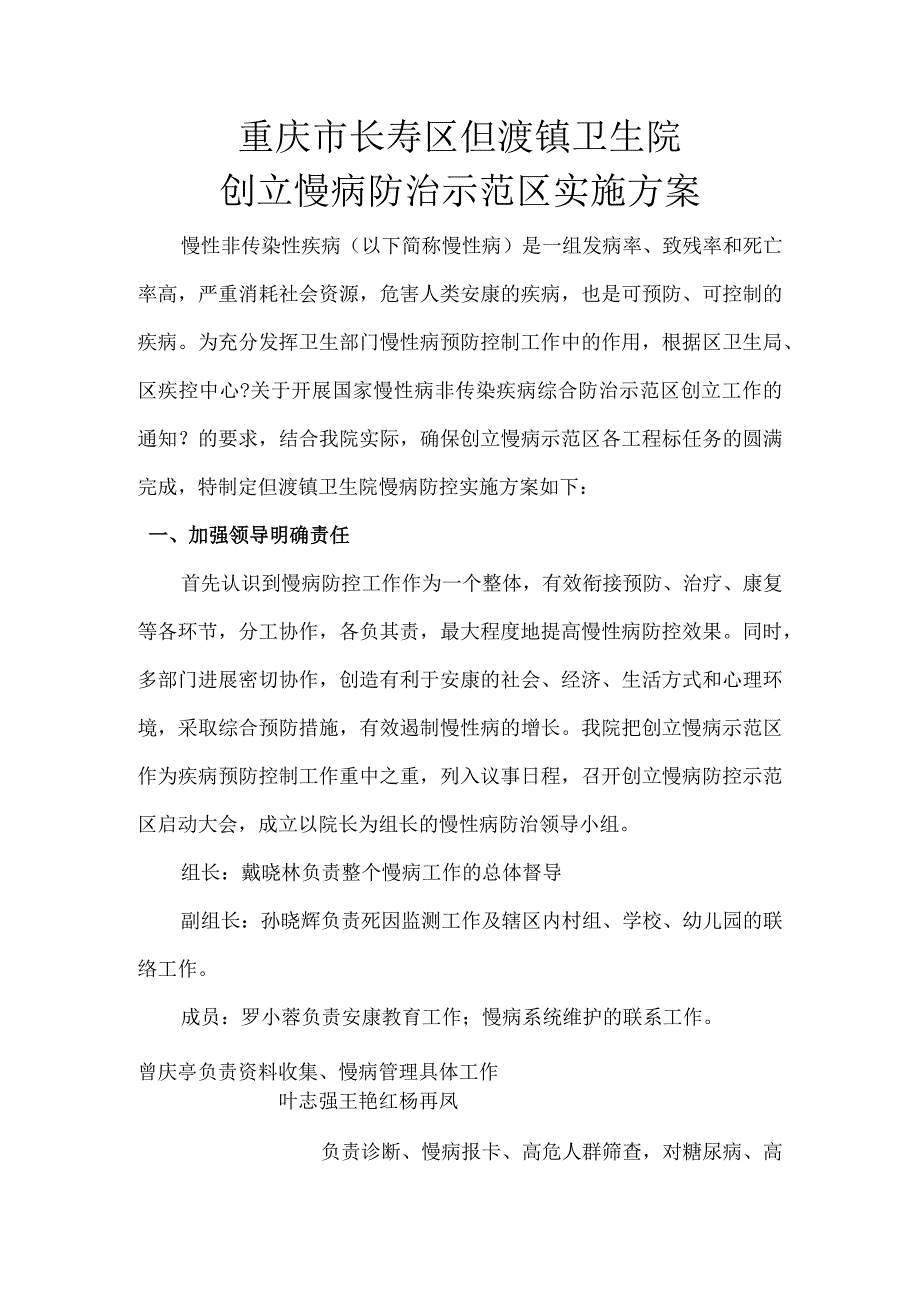 重庆市长寿区但渡镇卫生院
创立慢病防治示范区实施方案

慢性非传染性疾病（以下简称慢性病）是一组发病率、致残率和死亡率高，严重消耗社会资源，危害人类安康的疾病，也是可预防、可控制的疾病。为充分发挥卫生部门慢性病预防控制工作中的作用，根据区卫生局、区疾控中心?关于开展国家慢性病非传染疾病综合防治示范区创立工作的通知？的要求，结合我院实际，确保创立慢病示范区各工程标任务的圆满完成，特制定但渡镇卫生院慢病防控实施方案如下：

一、加强领导明确责任

首先认识到慢病防控工作作为一个整体，有效衔接预防、治疗、康复等各环节，分工协作，各负其责，最大程度地提高慢性病防控效果。同时，多部门进展密切协作，创造有利于安康的社会、经济、生活方式和心理环境，采取综合预防措施，有效遏制慢性病的增长。我院把创立慢病示范区作为疾病预防控制工作重中之重，列入议事日程，召开创立慢病防控示范区启动大会，成立以院长为组长的慢性病防治领导小组。

组长：戴晓林负责整个慢病工作的总体督导

副组长：孙晓辉负责死因监测工作及辖区内村组、学校、幼儿园的联络工作。

成员：罗小蓉负责安康教育工作；慢病系统维护的联系工作。

曾庆亭负责资料收集、慢病管理具体工作
叶志强王艳红杨再凤

负责诊断、慢病报卡、高危人群筛查，对糖尿病、高